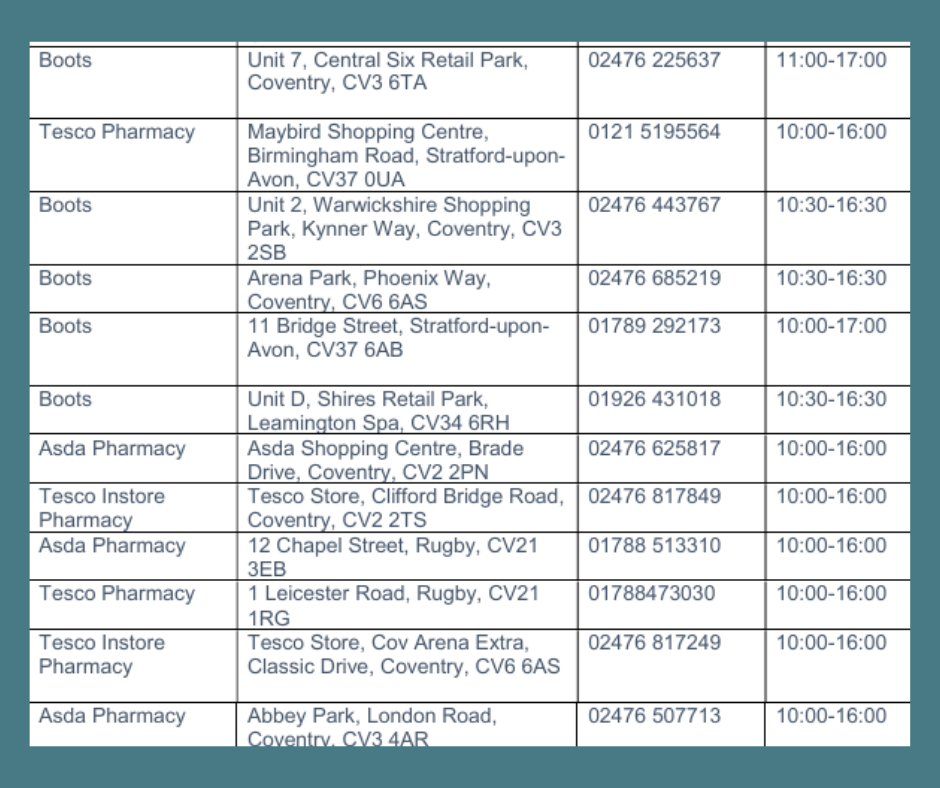 | | | | |
|---|---|---|---|
| Boots | Unit 7, Central Six Retail Park, Coventry, CV3 6TA | 02476 225637 | 11:00-17:00 |
| Tesco Pharmacy | Maybird Shopping Centre, Birmingham Road, Stratford-upon-Avon, CV37 0UA | 0121 5195564 | 10:00-16:00 |
| Boots | Unit 2, Warwickshire Shopping Park, Kynner Way, Coventry, CV3 2SB | 02476 443767 | 10:30-16:30 |
| Boots | Arena Park, Phoenix Way, Coventry, CV6 6AS | 02476 685219 | 10:30-16:30 |
| Boots | 11 Bridge Street, Stratford-upon-Avon, CV37 6AB | 01789 292173 | 10:00-17:00 |
| Boots | Unit D, Shires Retail Park, Leamington Spa, CV34 6RH | 01926 431018 | 10:30-16:30 |
| Asda Pharmacy | Asda Shopping Centre, Brade Drive, Coventry, CV2 2PN | 02476 625817 | 10:00-16:00 |
| Tesco Instore Pharmacy | Tesco Store, Clifford Bridge Road, Coventry, CV2 2TS | 02476 817849 | 10:00-16:00 |
| Asda Pharmacy | 12 Chapel Street, Rugby, CV21 3EB | 01788 513310 | 10:00-16:00 |
| Tesco Pharmacy | 1 Leicester Road, Rugby, CV21 1RG | 01788473030 | 10:00-16:00 |
| Tesco Instore Pharmacy | Tesco Store, Cov Arena Extra, Classic Drive, Coventry, CV6 6AS | 02476 817249 | 10:00-16:00 |
| Asda Pharmacy | Abbey Park, London Road, Coventry, CV3 4AR | 02476 507713 | 10:00-16:00 |